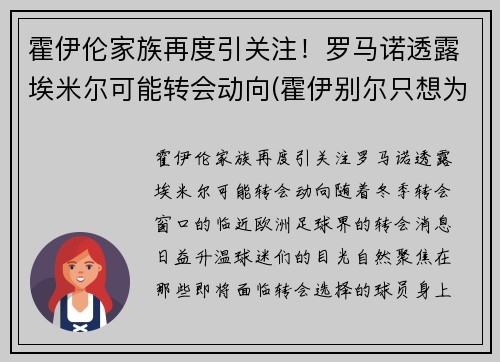 霍伊伦家族再度引关注！罗马诺透露埃米尔可能转会动向(霍伊别尔只想为

霍伊伦家族再度引关注罗马诺透露埃米尔可能转会动向随着冬季转会窗口的临近欧洲足球界的转会消息日益升温球迷们的目光自然聚焦在那些即将面临转会选择的球员身上